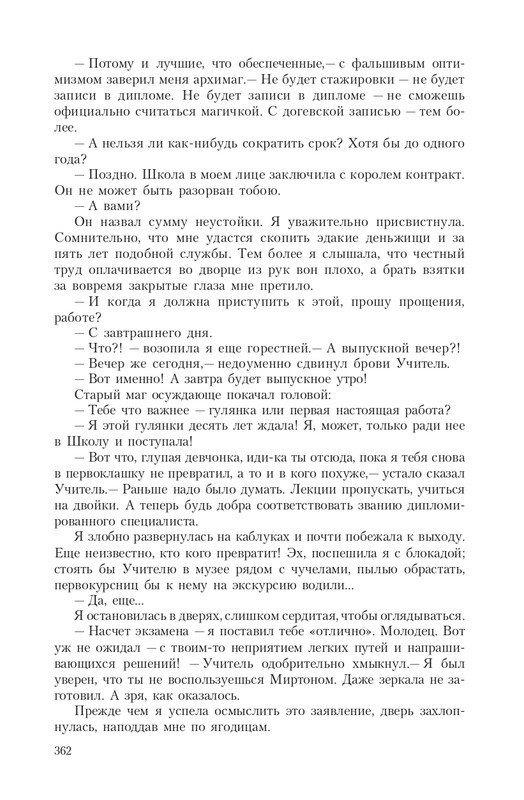 — Потому и лучшие, что обеспеченные,— с фальшивым оптимизмом заверил меня архимаг.— Не будет стажировки — не будет записи в дипломе. Не будет записи в дипломе — не сможешь официально считаться магичкой. С догевской записью — тем более.

— А нельзя ли как-нибудь сократить срок? Хотя бы до одного года?

— Поздно. Школа в моем лице заключила с королем контракт. Он не может быть разорван тобою.

— А вами?

Он назвал сумму неустойки. Я уважительно присвистнула. Сомнительно, что мне удастся скопить эдакие деньжищи и за пять лет подобной службы. Тем более я слышала, что честный труд оплачивается во дворце из рук вон плохо, а брать взятки за вовремя закрытые глаза мне претило.

— И когда я должна приступить к этой, прошу прощения, работе?

— С завтрашнего дня.

— Что?! — возопила я еще горестней.— А выпускной вечер?!

— Вечер же сегодня,— недоуменно сдвинул брови Учитель.

— Вот именно! А завтра будет выпускное утро!

Старый маг осуждающе покачал головой:

— Тебе что важнее — гулянка или первая настоящая работа?

— Я этой гулянки десять лет ждала! Я, может, только ради нее в Школу и поступала!

— Вот что, глупая девчонка, иди-ка ты отсюда, пока я тебя снова в первоклашку не превратил, а то и в кого похуже,— устало сказал Учитель.— Раньше надо было думать. Лекции пропускать, учиться на двойки. А теперь будь добра соответствовать званию дипломированного специалиста.

Я злобно развернулась на каблуках и почти побежала к выходу. Еще неизвестно, кто кого превратит! Эх, поспешила я с блокадой; стоять бы Учителю в музее рядом с чучелами, пылью обрастать, первокурсниц бы к нему на экскурсию водили...

— Да, еще...

Я остановилась в дверях, слишком сердитая, чтобы оглядываться.

— Насчет экзамена — я поставил тебе «отлично». Молодец. Вот уж не ожидал — с твоим-то неприятием легких путей и напрашивающихся решений! — Учитель одобрительно хмыкнул.— Я был уверен, что ты не воспользуешься Миртоном. Даже зеркала не заготовил. А зря, как оказалось.

Прежде чем я успела осмыслить это заявление, дверь захлопнулась, наподдав мне по ягодицам.

362